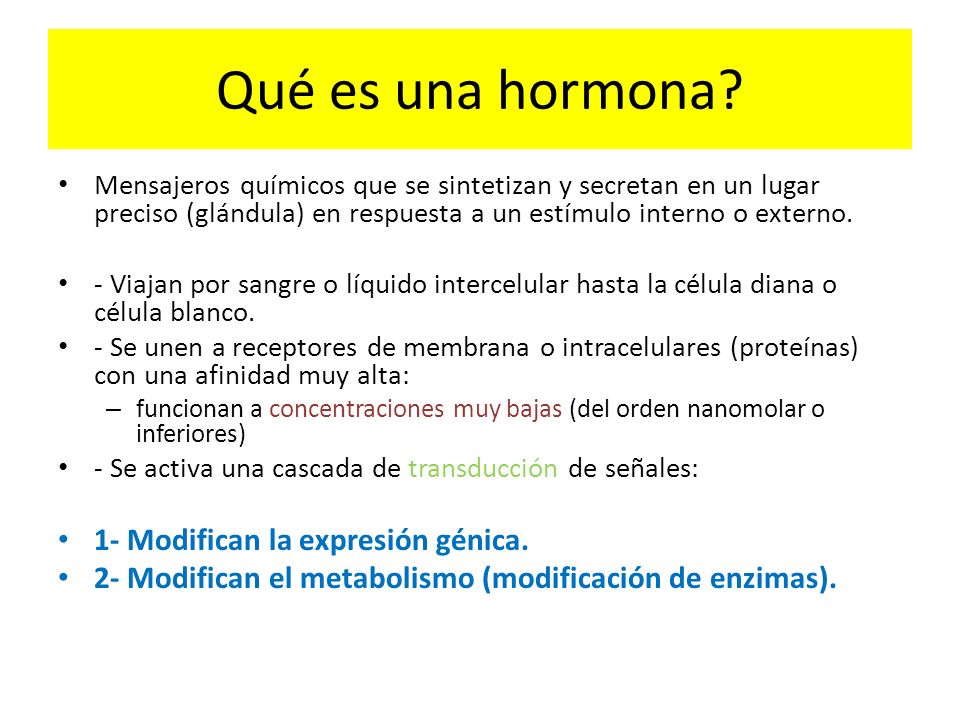 Qué es una hormona?

• Mensajeros químicos que se sintetizan y secretan en un lugar preciso (glándula) en respuesta a un estímulo interno o externo.

• - Viajan por sangre o líquido intercelular hasta la célula diana o célula blanco.
• - Se unen a receptores de membrana o intracelulares (proteínas) con una afinidad muy alta:
– funcionan a concentraciones muy bajas (del orden nanomolar o inferiores)
• - Se activa una cascada de transducción de señales:

• 1- Modifican la expresión génica.
• 2- Modifican el metabolismo (modificación de enzimas).